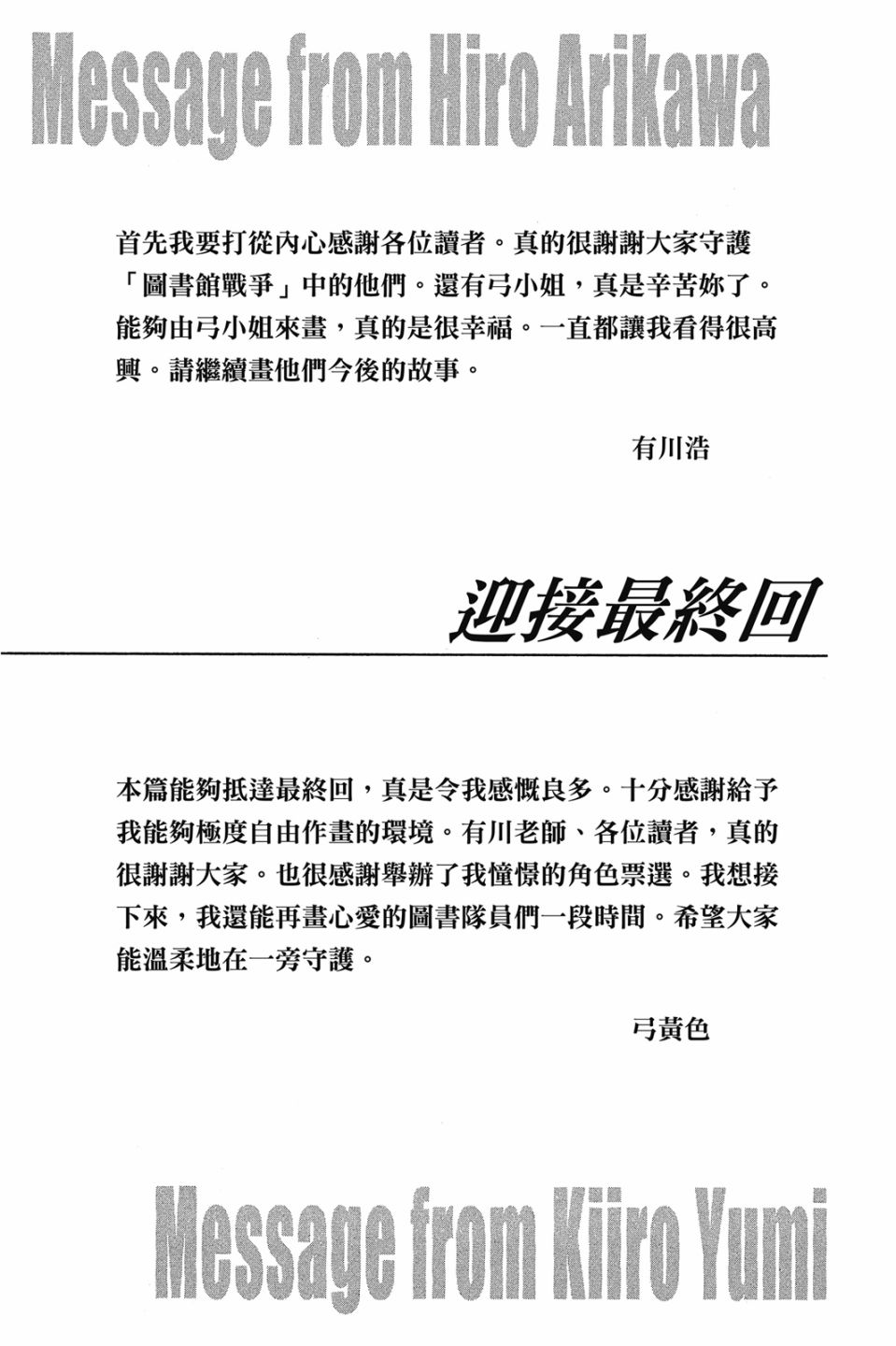 Message from Hiro Arikawa

首先我要打從內心感謝各位讀者。真的很謝謝大家守護「圖書館戰爭」中的他們。還有弓小姐，真是辛苦妳了。能夠由弓小姐來畫，真的是很幸福。一直都讓我看得很高興。請繼續畫他們今後的故事。

有川浩

迎接最終回

本篇能夠抵達最終回，真是令我感慨良多。十分感謝給予我能夠極度自由作畫的環境。有川老師、各位讀者，真的很謝謝大家。也很感謝舉辦了我憧憬的角色票選。我想接下來，我還能再畫心愛的圖書隊員們一段時間。希望大家能溫柔地在一旁守護。

弓黃色

Message from Kiiro Yumi